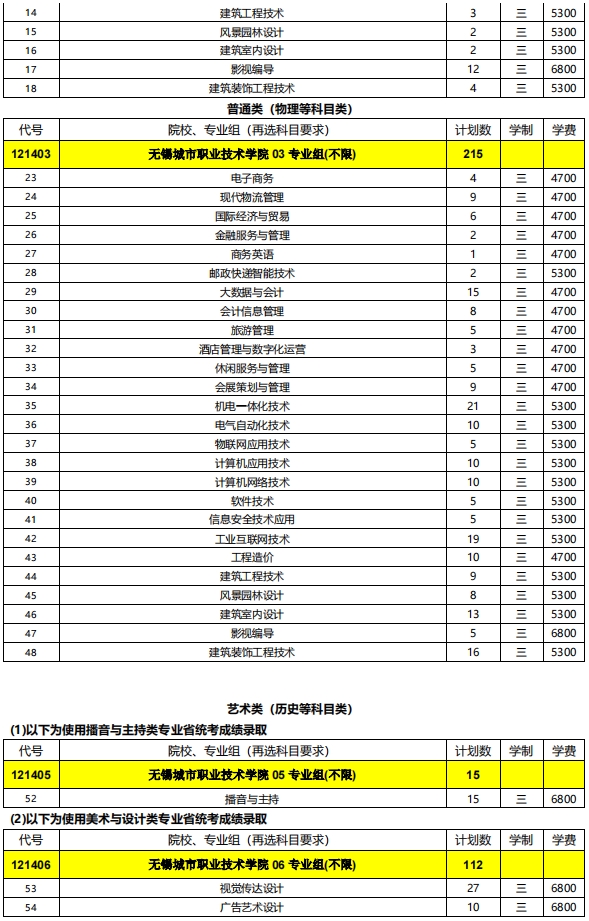 | 14 | 建筑工程技术 | 3 | 三 | 5300 |
|---|---|---|---|---|
| 15 | 风景园林设计 | 2 | 三 | 5300 |
| 16 | 建筑室内设计 | 2 | 三 | 5300 |
| 17 | 影视编导 | 12 | 三 | 6800 |
| 18 | 建筑装饰工程技术 | 4 | 三 | 5300 |

普通类（物理等科目类）

| 代号 | 院校、专业组（再选科目要求） | 计划数 | 学制 | 学费 |
|---|---|---|---|---|
| 121403 | 无锡城市职业技术学院 03 专业组(不限) | 215 | | |
| 23 | 电子商务 | 4 | 三 | 4700 |
| 24 | 现代物流管理 | 9 | 三 | 4700 |
| 25 | 国际经济与贸易 | 6 | 三 | 4700 |
| 26 | 金融服务与管理 | 2 | 三 | 4700 |
| 27 | 商务英语 | 1 | 三 | 4700 |
| 28 | 邮政快递智能技术 | 2 | 三 | 5300 |
| 29 | 大数据与会计 | 15 | 三 | 4700 |
| 30 | 会计信息管理 | 8 | 三 | 4700 |
| 31 | 旅游管理 | 5 | 三 | 4700 |
| 32 | 酒店管理与数字化运营 | 3 | 三 | 4700 |
| 33 | 休闲服务与管理 | 5 | 三 | 4700 |
| 34 | 会展策划与管理 | 9 | 三 | 4700 |
| 35 | 机电一体化技术 | 21 | 三 | 5300 |
| 36 | 电气自动化技术 | 10 | 三 | 5300 |
| 37 | 物联网应用技术 | 5 | 三 | 5300 |
| 38 | 计算机应用技术 | 10 | 三 | 5300 |
| 39 | 计算机网络技术 | 10 | 三 | 5300 |
| 40 | 软件技术 | 5 | 三 | 5300 |
| 41 | 信息安全技术应用 | 5 | 三 | 5300 |
| 42 | 工业互联网技术 | 19 | 三 | 5300 |
| 43 | 工程造价 | 10 | 三 | 4700 |
| 44 | 建筑工程技术 | 9 | 三 | 5300 |
| 45 | 风景园林设计 | 8 | 三 | 5300 |
| 46 | 建筑室内设计 | 13 | 三 | 5300 |
| 47 | 影视编导 | 5 | 三 | 6800 |
| 48 | 建筑装饰工程技术 | 16 | 三 | 5300 |

艺术类（历史等科目类）

(1)以下为使用播音与主持类专业省统考成绩录取

| 代号 | 院校、专业组（再选科目要求） | 计划数 | 学制 | 学费 |
|---|---|---|---|---|
| 121405 | 无锡城市职业技术学院 05 专业组(不限) | 15 | | |
| 52 | 播音与主持 | 15 | 三 | 6800 |

(2)以下为使用美术与设计类专业省统考成绩录取

| 代号 | 院校、专业组（再选科目要求） | 计划数 | 学制 | 学费 |
|---|---|---|---|---|
| 121406 | 无锡城市职业技术学院 06 专业组(不限) | 112 | | |
| 53 | 视觉传达设计 | 27 | 三 | 6800 |
| 54 | 广告艺术设计 | 10 | 三 | 6800 |